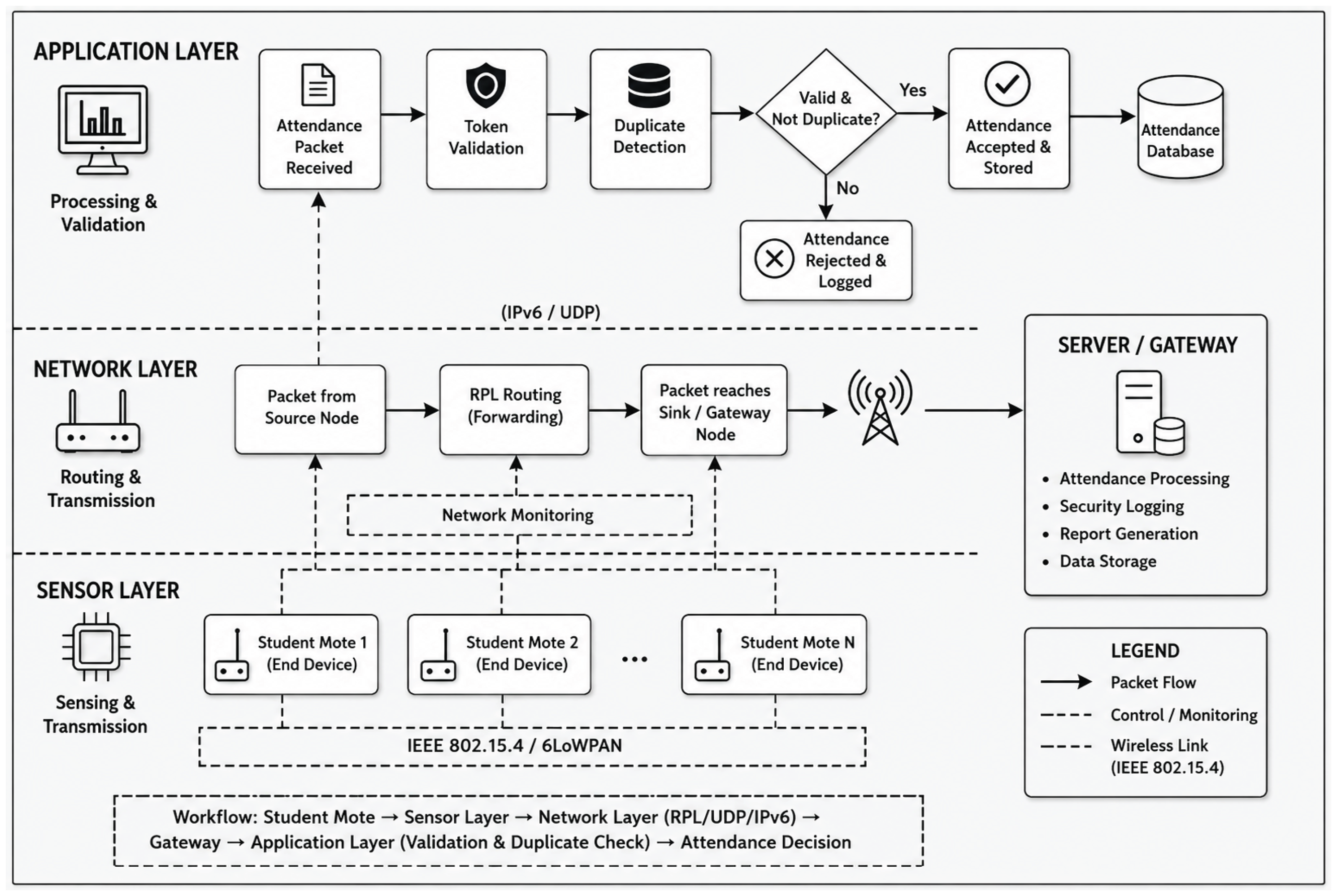 APPLICATION LAYER

Processing & Validation

Attendance Packet Received

Token Validation

Duplicate Detection

Valid & Not Duplicate?

Yes

Attendance Accepted & Stored

Attendance Database

No

Attendance Rejected & Logged

(IPv6 / UDP)

NETWORK LAYER

Routing & Transmission

Packet from Source Node

RPL Routing (Forwarding)

Packet reaches Sink / Gateway Node

Network Monitoring

SERVER / GATEWAY

• Attendance Processing
• Security Logging
• Report Generation
• Data Storage

SENSOR LAYER

Sensing & Transmission

Student Mote 1 (End Device)

Student Mote 2 (End Device)

...

Student Mote N (End Device)

IEEE 802.15.4 / 6LoWPAN

LEGEND

Packet Flow

Control / Monitoring

Wireless Link (IEEE 802.15.4)

Workflow: Student Mote → Sensor Layer → Network Layer (RPL/UDP/IPv6) → Gateway → Application Layer (Validation & Duplicate Check) → Attendance Decision